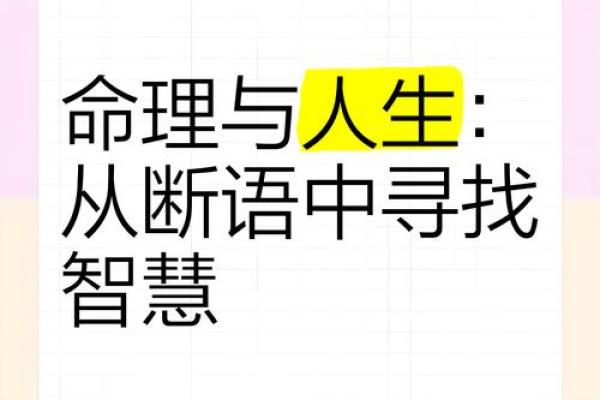 命理与人生：从断语中寻找智慧